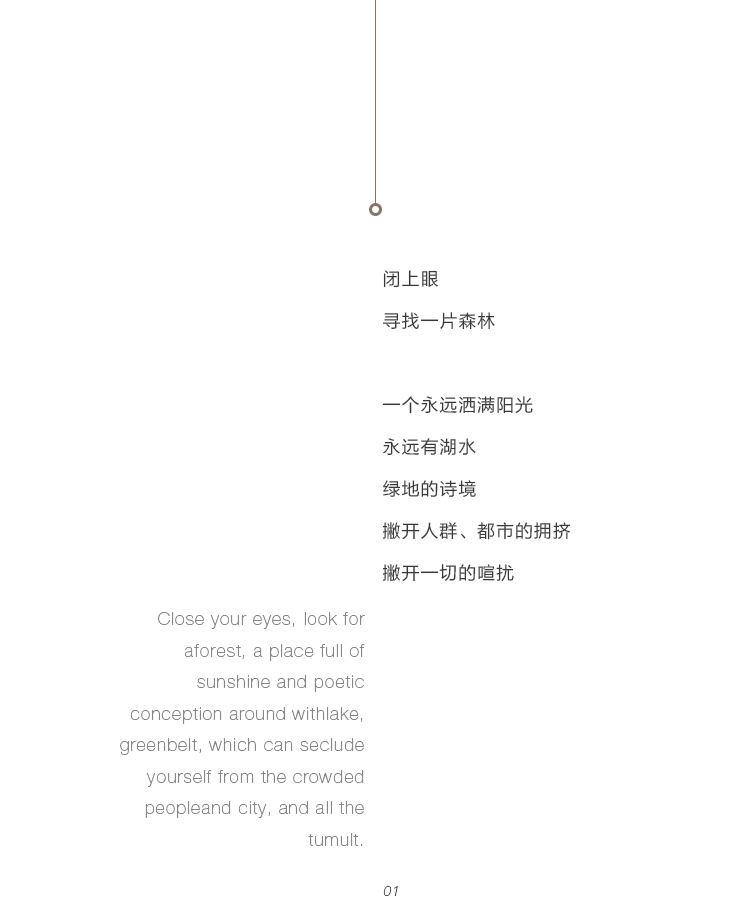 闭上眼
寻找一片森林

一个永远洒满阳光
永远有湖水
绿地的诗境
撇开人群、都市的拥挤
撇开一切的喧扰

Close your eyes, look for aforest, a place full of sunshine and poetic conception around withlake, greenbelt, which can seclude yourself from the crowded peopleand city, and all the tumult.

01